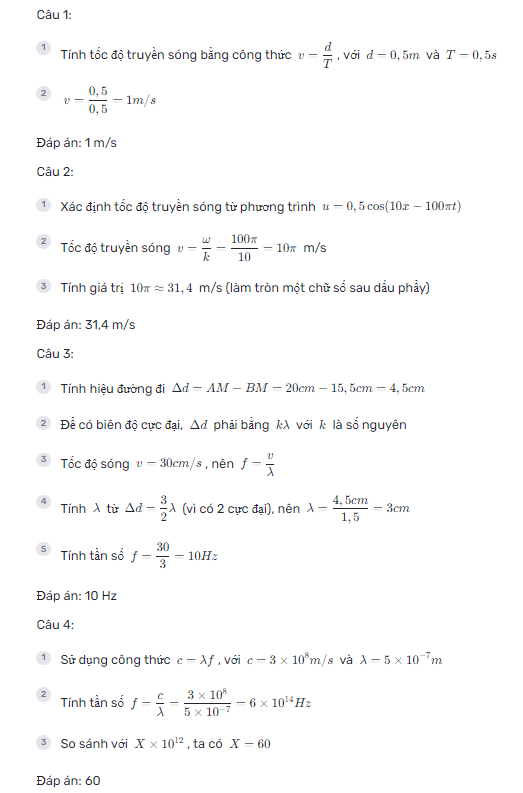 Câu 1:

1 Tính tốc độ truyền sóng bằng công thức $v = \frac{d}{T}$, với $d = 0,5m$ và $T = 0,5s$

2 $v = \frac{0,5}{0,5} = 1m/s$

Đáp án: 1 m/s

Câu 2:

1 Xác định tốc độ truyền sóng từ phương trình $u = 0,5\cos(10x - 100\pi t)$

2 Tốc độ truyền sóng $v = \frac{\omega}{k} = \frac{100\pi}{10} = 10\pi$ m/s

3 Tính giá trị $10\pi \approx 31,4$ m/s (làm tròn một chữ số sau dấu phẩy)

Đáp án: 31,4 m/s

Câu 3:

1 Tính hiệu đường đi $\Delta d = AM - BM = 20cm - 15,5cm = 4,5cm$

2 Để có biên độ cực đại, $\Delta d$ phải bằng $k\lambda$ với $k$ là số nguyên

3 Tốc độ sóng $v = 30cm/s$, nên $f = \frac{v}{\lambda}$

4 Tính $\lambda$ từ $\Delta d = \frac{3}{2}\lambda$ (vì có 2 cực đại), nên $\lambda = \frac{4,5cm}{1,5} = 3cm$

5 Tính tần số $f = \frac{30}{3} = 10Hz$

Đáp án: 10 Hz

Câu 4:

1 Sử dụng công thức $c = \lambda f$, với $c = 3 \times 10^8 m/s$ và $\lambda = 5 \times 10^{-7} m$

2 Tính tần số $f = \frac{c}{\lambda} = \frac{3 \times 10^8}{5 \times 10^{-7}} = 6 \times 10^{14} Hz$

3 So sánh với $X \times 10^{12}$, ta có $X = 60$

Đáp án: 60